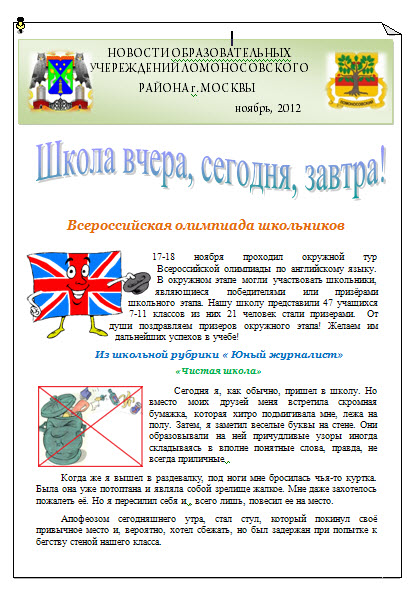 НОВОСТИ ОБРАЗОВАТЕЛЬНЫХ УЧЕРЕЖДЕНИЙ ЛОМОНОСОВСКОГО РАЙОНА г. МОСКВЫ

ноябрь, 2012

ЛОМОНОСОВСКИЙ

Школа вчера, сегодня, завтра!

Всероссийская олимпиада школьников

17-18 ноября проходил окружной тур Всероссийской олимпиады по английскому языку. В окружном этапе могли участвовать школьники, являющиеся победителями или призёрами школьного этапа. Нашу школу представили 47 учащихся 7-11 классов из них 21 человек стали призерами. От души поздравляем призеров окружного этапа! Желаем им дальнейших успехов в учебе!

Из школьной рубрики « Юный журналист»

«Чистая школа»

Сегодня я, как обычно, пришел в школу. Но вместо моих друзей меня встретила скромная бумажка, которая хитро подмигивала мне, лежа на полу. Затем, я заметил веселые буквы на стене. Они образовывали на ней причудливые узоры иногда складываясь в вполне понятные слова, правда, не всегда приличные.

Когда же я вышел в раздевалку, под ноги мне бросилась чья-то куртка. Была она уже потоптана и являла собой зрелище жалкое. Мне даже захотелось пожалеть её. Но я пересилил себя и, всего лишь, повесил ее на место.

Апофеозом сегодняшнего утра, стал стул, который покинул своё привычное место и, вероятно, хотел сбежать, но был задержан при попытке к бегству стеной нашего класса.